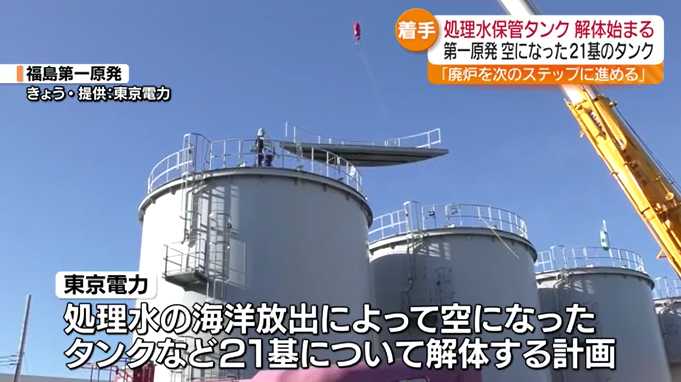 着手 処理水保管タンク 解体始まる
第一原発 空になった21基のタンク
「廃炉を次のステップに進める」

福島第一原発
きょう・提供:東京電力

東京電力
処理水の海洋放出によって空になった
タンクなど21基について解体する計画